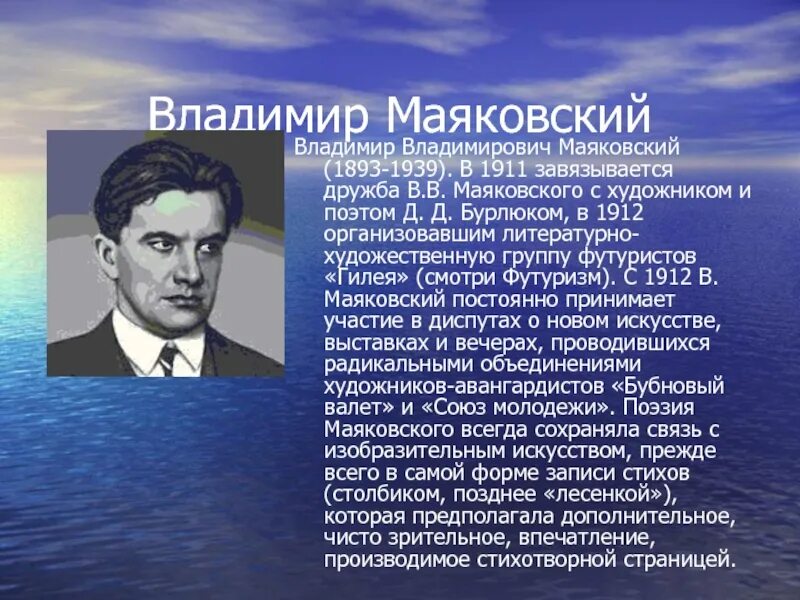 Владимир Маяковский

Владимир Владимирович Маяковский (1893-1939). В 1911 завязывается дружба В.В. Маяковского с художником и поэтом Д. Д. Бурлюком, в 1912 организовавшим литературно-художественную группу футуристов «Гилея» (смотри Футуризм). С 1912 В. Маяковский постоянно принимает участие в диспутах о новом искусстве, выставках и вечерах, проводившихся радикальными объединениями художников-авангардистов «Бубновый валет» и «Союз молодежи». Поэзия Маяковского всегда сохраняла связь с изобразительным искусством, прежде всего в самой форме записи стихов (столбиком, позднее «лесенкой»), которая предполагала дополнительное, чисто зрительное, впечатление, производимое стихотворной страницей.